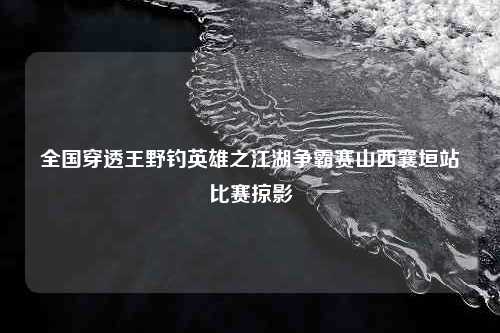 全国穿透王野钓英雄之江湖争霸赛山西襄垣站比赛掠影